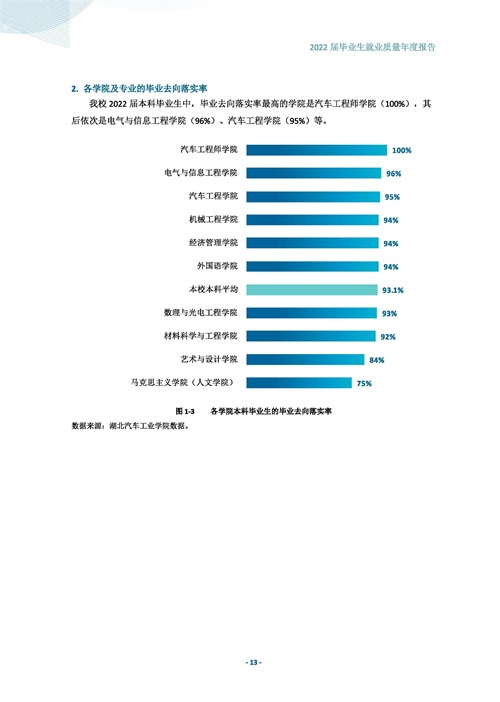 2022 届毕业生就业质量年度报告

2. 各学院及专业的毕业去向落实率

我校 2022 届本科毕业生中，毕业去向落实率最高的学院是汽车工程师学院（100%），其后依次是电气与信息工程学院（96%）、汽车工程学院（95%）等。

汽车工程师学院 100%
电气与信息工程学院 96%
汽车工程学院 95%
机械工程学院 94%
经济管理学院 94%
外国语学院 94%
本校本科平均 93.1%
数理与光电工程学院 93%
材料科学与工程学院 92%
艺术与设计学院 84%
马克思主义学院（人文学院） 75%

图 1-3 各学院本科毕业生的毕业去向落实率
数据来源：湖北汽车工业学院数据。

- 13 -